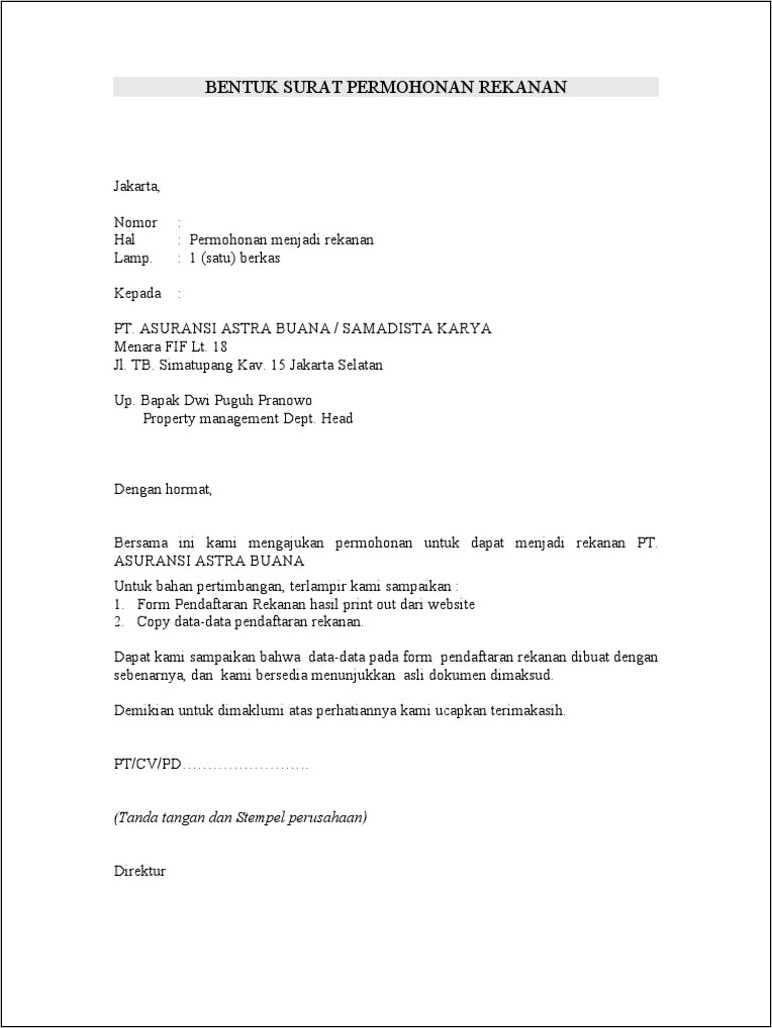 BENTUK SURAT PERMOHONAN REKANAN

Jakarta,

Nomor :
Hal : Permohonan menjadi rekanan
Lamp. : 1 (satu) berkas

Kepada :

PT. ASURANSI ASTRA BUANA / SAMADISTA KARYA
Menara FIF Lt. 18
Jl. TB. Simatupang Kav. 15 Jakarta Selatan

Up. Bapak Dwi Puguh Pranowo
Property management Dept. Head

Dengan hormat,

Bersama ini kami mengajukan permohonan untuk dapat menjadi rekanan PT. ASURANSI ASTRA BUANA

Untuk bahan pertimbangan, terlampir kami sampaikan :
1. Form Pendaftaran Rekanan hasil print out dari website
2. Copy data-data pendaftaran rekanan.

Dapat kami sampaikan bahwa data-data pada form pendaftaran rekanan dibuat dengan sebenarnya, dan kami bersedia menunjukkan asli dokumen dimaksud.

Demikian untuk dimaklumi atas perhatiannya kami ucapkan terimakasih.

PT/CV/PD……………………..

(Tanda tangan dan Stempel perusahaan)

Direktur